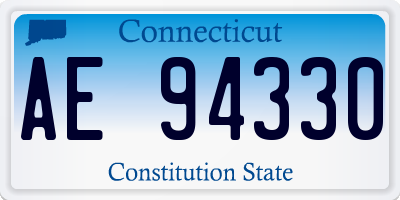 Connecticut

AE 94330

Constitution State